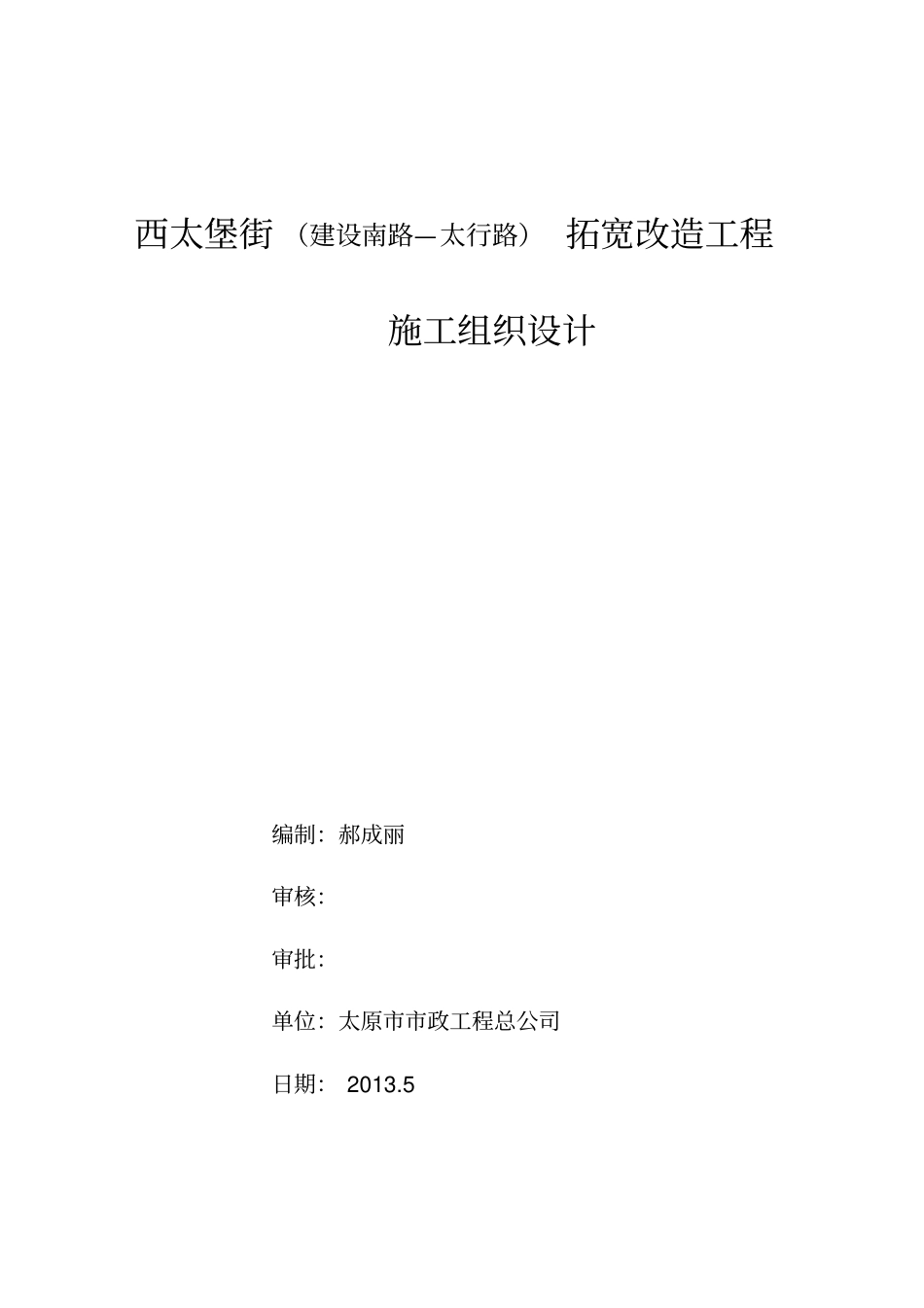 西太堡街（建设南路—太行路）拓宽改造工程

施工组织设计

编制：郝成丽

审核：

审批：

单位：太原市市政工程总公司

日期： 2013.5